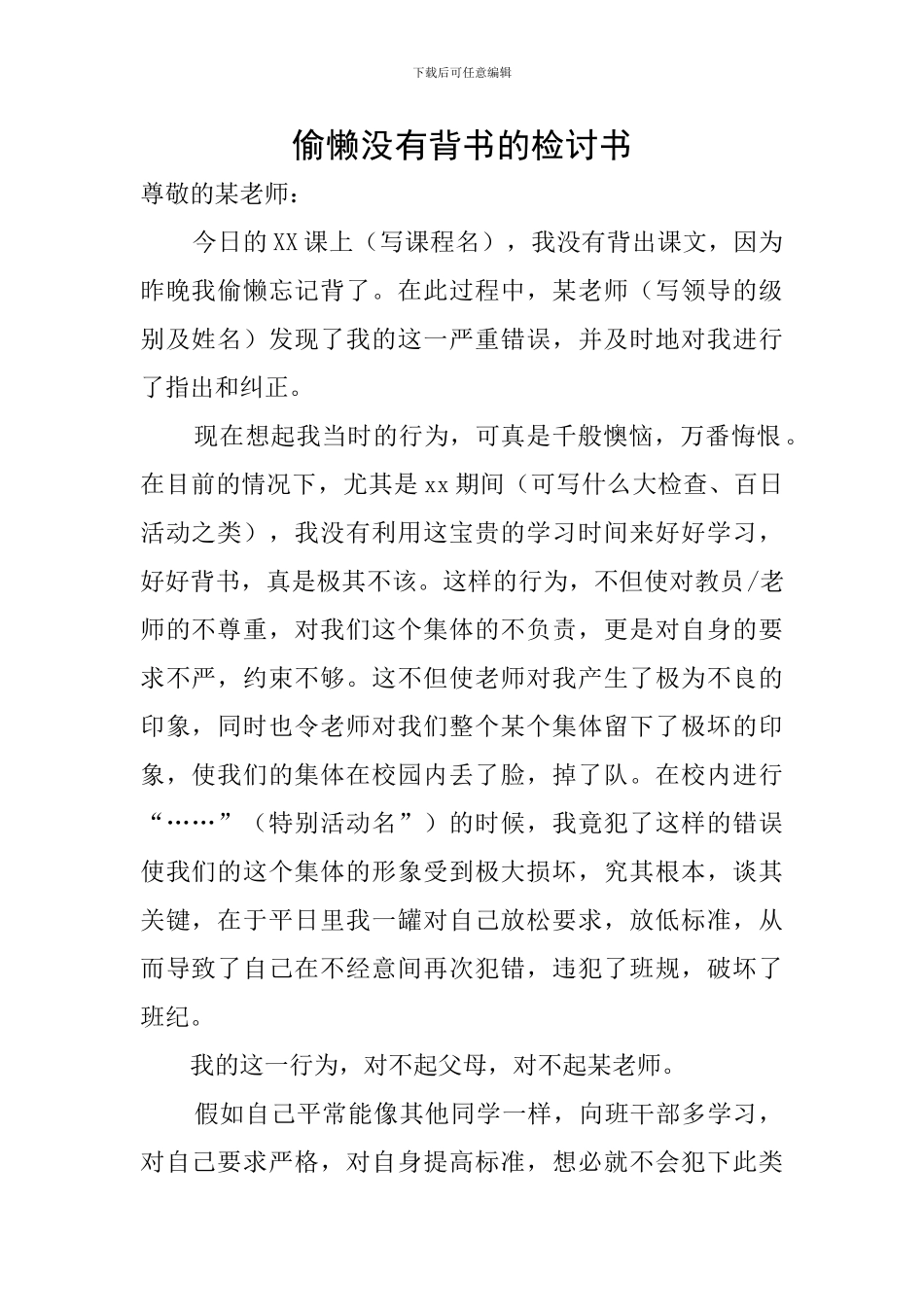 下载后可任意编辑

偷懒没有背书的检讨书

尊敬的某老师：

今日的XX课上（写课程名），我没有背出课文，因为昨晚我偷懒忘记背了。在此过程中，某老师（写领导的级别及姓名）发现了我的这一严重错误，并及时地对我进行了指出和纠正。

现在想起我当时的行为，可真是千般懊恼，万番悔恨。在目前的情况下，尤其是xx期间（可写什么大检查、百日活动之类），我没有利用这宝贵的学习时间来好好学习，好好背书，真是极其不该。这样的行为，不但使对教员/老师的不尊重，对我们这个集体的不负责，更是对自身的要求不严，约束不够。这不但使老师对我产生了极为不良的印象，同时也令老师对我们整个某个集体留下了极坏的印象，使我们的集体在校园内丢了脸，掉了队。在校内进行“……”（特别活动名”）的时候，我竟犯了这样的错误使我们的这个集体的形象受到极大损坏，究其根本，谈其关键，在于平日里我一罐对自己放松要求，放低标准，从而导致了自己在不经意间再次犯错，违犯了班规，破坏了班纪。

我的这一行为，对不起父母，对不起某老师。

假如自己平常能像其他同学一样，向班干部多学习，对自己要求严格，对自身提高标准，想必就不会犯下此类